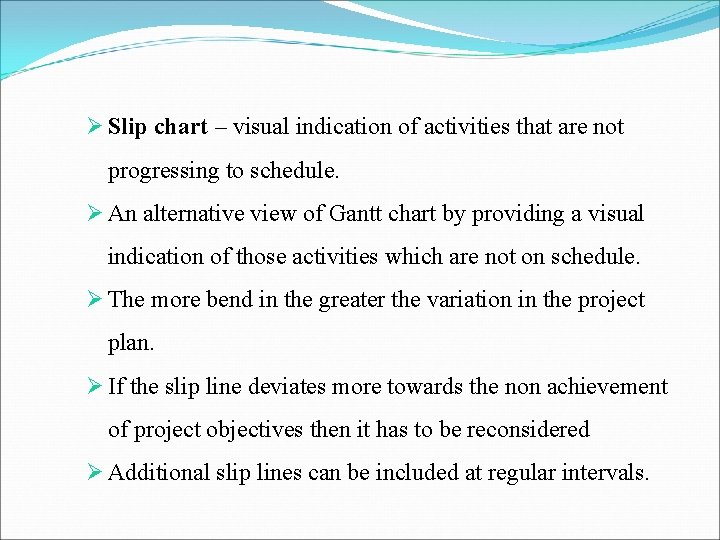 ➢ Slip chart – visual indication of activities that are not progressing to schedule.

➢ An alternative view of Gantt chart by providing a visual indication of those activities which are not on schedule.

➢ The more bend in the greater the variation in the project plan.

➢ If the slip line deviates more towards the non achievement of project objectives then it has to be reconsidered

➢ Additional slip lines can be included at regular intervals.